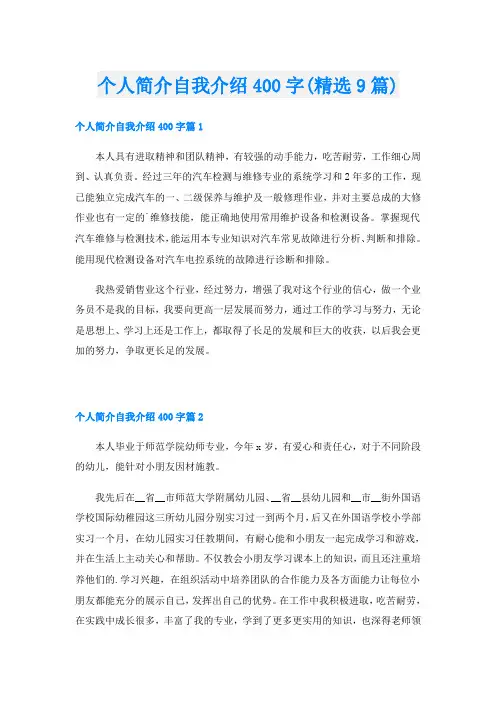 个人简介自我介绍400字(精选9篇)

个人简介自我介绍400字篇1

本人具有进取精神和团队精神，有较强的动手能力，吃苦耐劳，工作细心周到、认真负责。经过三年的汽车检测与维修专业的系统学习和2年多的工作，现已能独立完成汽车的一、二级保养与维护及一般修理作业，并对主要总成的大修作业也有一定的`维修技能，能正确地使用常用维护设备和检测设备。掌握现代汽车维修与检测技术，能运用本专业知识对汽车常见故障进行分析、判断和排除。能用现代检测设备对汽车电控系统的故障进行诊断和排除。

我热爱销售业这个行业，经过努力，增强了我对这个行业的信心，做一个业务员不是我的目标，我要向更高一层发展而努力，通过工作的学习与努力，无论是思想上、学习上还是工作上，都取得了长足的发展和巨大的收获，以后我会更加的努力，争取更长足的发展。

个人简介自我介绍400字篇2

本人毕业于师范学院幼师专业，今年x岁，有爱心和责任心，对于不同阶段的幼儿，能针对小朋友因材施教。

我先后在__省__市师范大学附属幼儿园、__省__县幼儿园和__市__街外国语学校国际幼稚园这三所幼儿园分别实习过一到两个月，后又在外国语学校小学部实习一个月，在幼儿园实习任教期间，有耐心能和小朋友一起完成学习和游戏，并在生活上主动关心和帮助。不仅教会小朋友学习课本上的知识，而且还注重培养他们的.学习兴趣，在组织活动中培养团队的合作能力及各方面能力让每位小朋友都能充分的展示自己，发挥出自己的优势。在工作中我积极进取，吃苦耐劳，在实践中成长很多，丰富了我的专业，学到了更多更实用的知识，也深得老师领